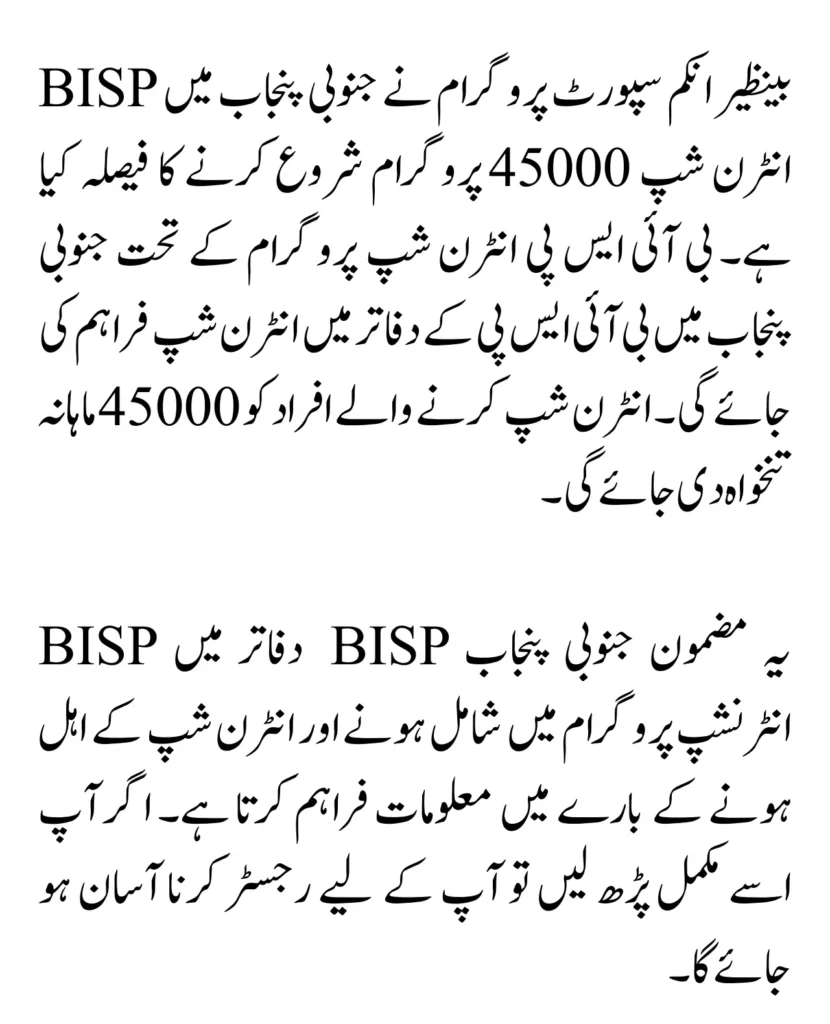 بینظیر انکم سپورٹ پروگرام نے جنوبی پنجاب میں BISP انٹرن شپ 45000 پروگرام شروع کرنے کا فیصلہ کیا ہے۔ بی آئی ایس پی انٹرن شپ پروگرام کے تحت جنوبی پنجاب میں بی آئی ایس پی کے دفاتر میں انٹرن شپ فراہم کی جائے گی۔ انٹرن شپ کرنے والے افراد کو 45000 ماہانہ تنخواہ دی جائے گی۔

یہ مضمون جنوبی پنجاب BISP دفاتر میں BISP انٹرنشپ پروگرام میں شامل ہونے اور انٹرن شپ کے اہل ہونے کے بارے میں معلومات فراہم کرتا ہے۔ اگر آپ اسے مکمل پڑھ لیں تو آپ کے لیے رجسٹر کرنا آسان ہو جائے گا۔